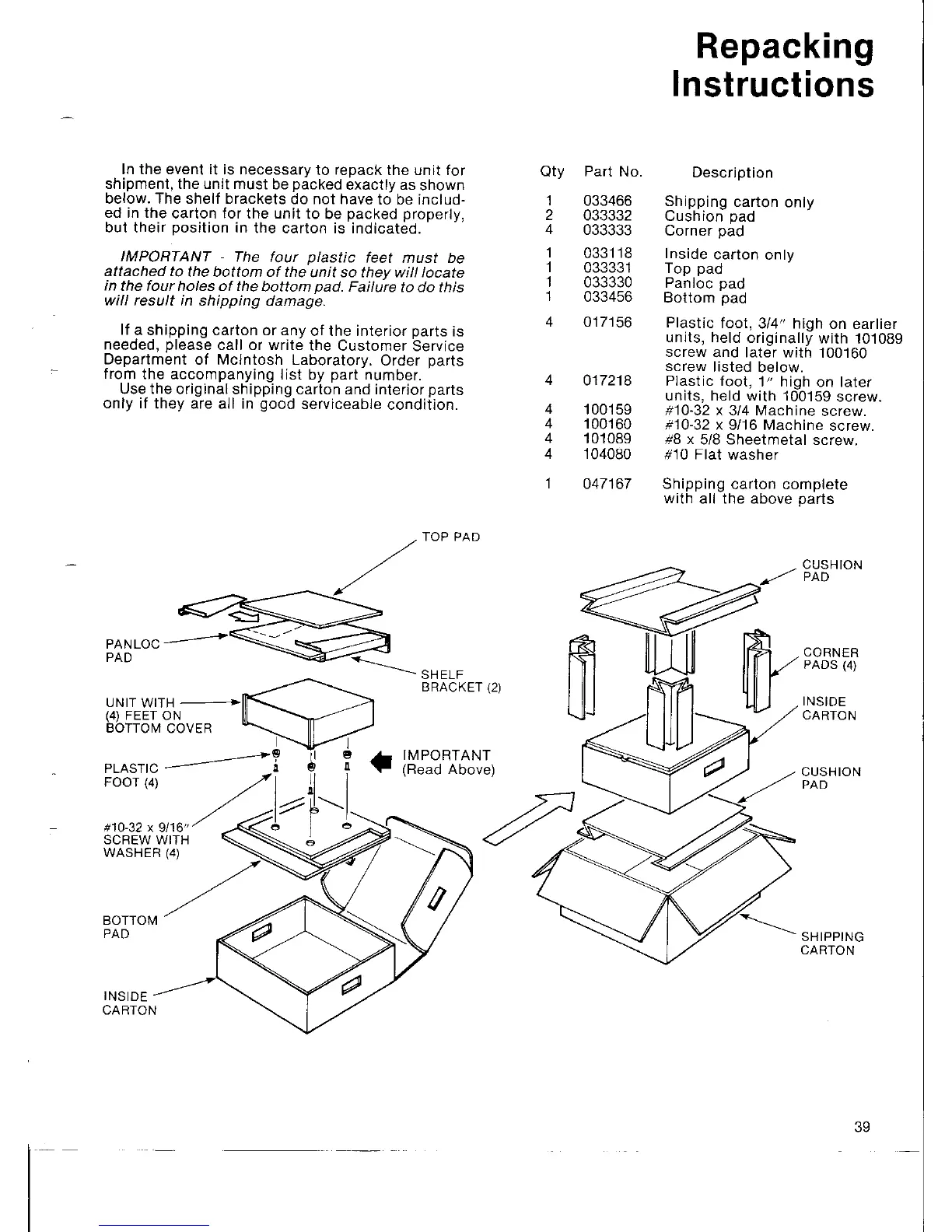 Repacking Instructions

In the event it is necessary to repack the unit for shipment, the unit must be packed exactly as shown below. The shelf brackets do not have to be included in the carton for the unit to be packed properly, but their position in the carton is indicated.

IMPORTANT - The four plastic feet must be attached to the bottom of the unit so they will locate in the four holes of the bottom pad. Failure to do this will result in shipping damage.

If a shipping carton or any of the interior parts is needed, please call or write the Customer Service Department of McIntosh Laboratory. Order parts from the accompanying list by part number.
Use the original shipping carton and interior parts only if they are all in good serviceable condition.

| Qty | Part No. | Description |
|---|---|---|
| 1 | 033466 | Shipping carton only |
| 2 | 033332 | Cushion pad |
| 4 | 033333 | Corner pad |
| 1 | 033118 | Inside carton only |
| 1 | 033331 | Top pad |
| 1 | 033330 | Panloc pad |
| 1 | 033456 | Bottom pad |
| 4 | 017156 | Plastic foot, 3/4" high on earlier units, held originally with 101089 screw and later with 100160 screw listed below. |
| 4 | 017218 | Plastic foot, 1" high on later units, held with 100159 screw. |
| 4 | 100159 | #10-32 x 3/4 Machine screw. |
| 4 | 100160 | #10-32 x 9/16 Machine screw. |
| 4 | 101089 | #8 x 5/8 Sheetmetal screw. |
| 4 | 104080 | #10 Flat washer |
| 1 | 047167 | Shipping carton complete with all the above parts |

TOP PAD
PANLOC PAD
SHELF BRACKET (2)
UNIT WITH (4) FEET ON BOTTOM COVER
PLASTIC FOOT (4)
IMPORTANT (Read Above)
#10-32 x 9/16" SCREW WITH WASHER (4)
BOTTOM PAD
INSIDE CARTON
CUSHION PAD
CORNER PADS (4)
INSIDE CARTON
CUSHION PAD
SHIPPING CARTON

39